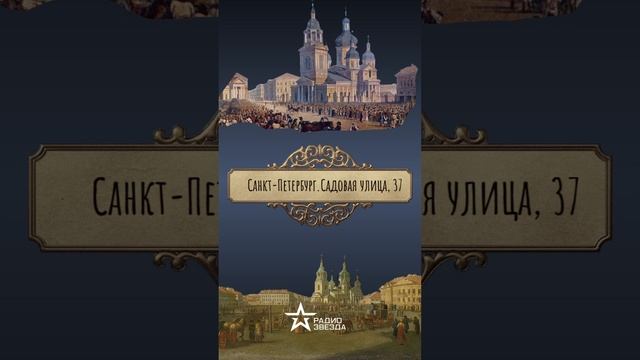 Санкт-Петербург. Садовая улица, 37

РАДИО ЗВЕЗДА